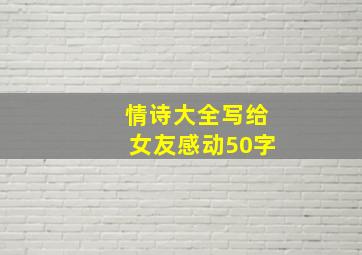 情诗大全写给女友感动50字